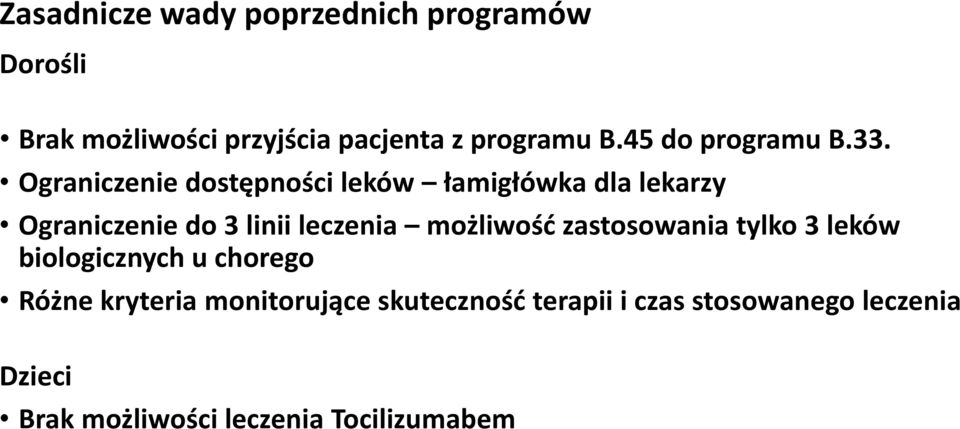 Zasadnicze wady poprzednich programów

Dorośli

• Brak możliwości przyjścia pacjenta z programu B.45 do programu B.33.

• Ograniczenie dostępności leków – łamigłówka dla lekarzy

• Ograniczenie do 3 linii leczenia – możliwość zastosowania tylko 3 leków biologicznych u chorego

• Różne kryteria monitorujące skuteczność terapii i czas stosowanego leczenia

Dzieci

• Brak możliwości leczenia Tocilizumabem